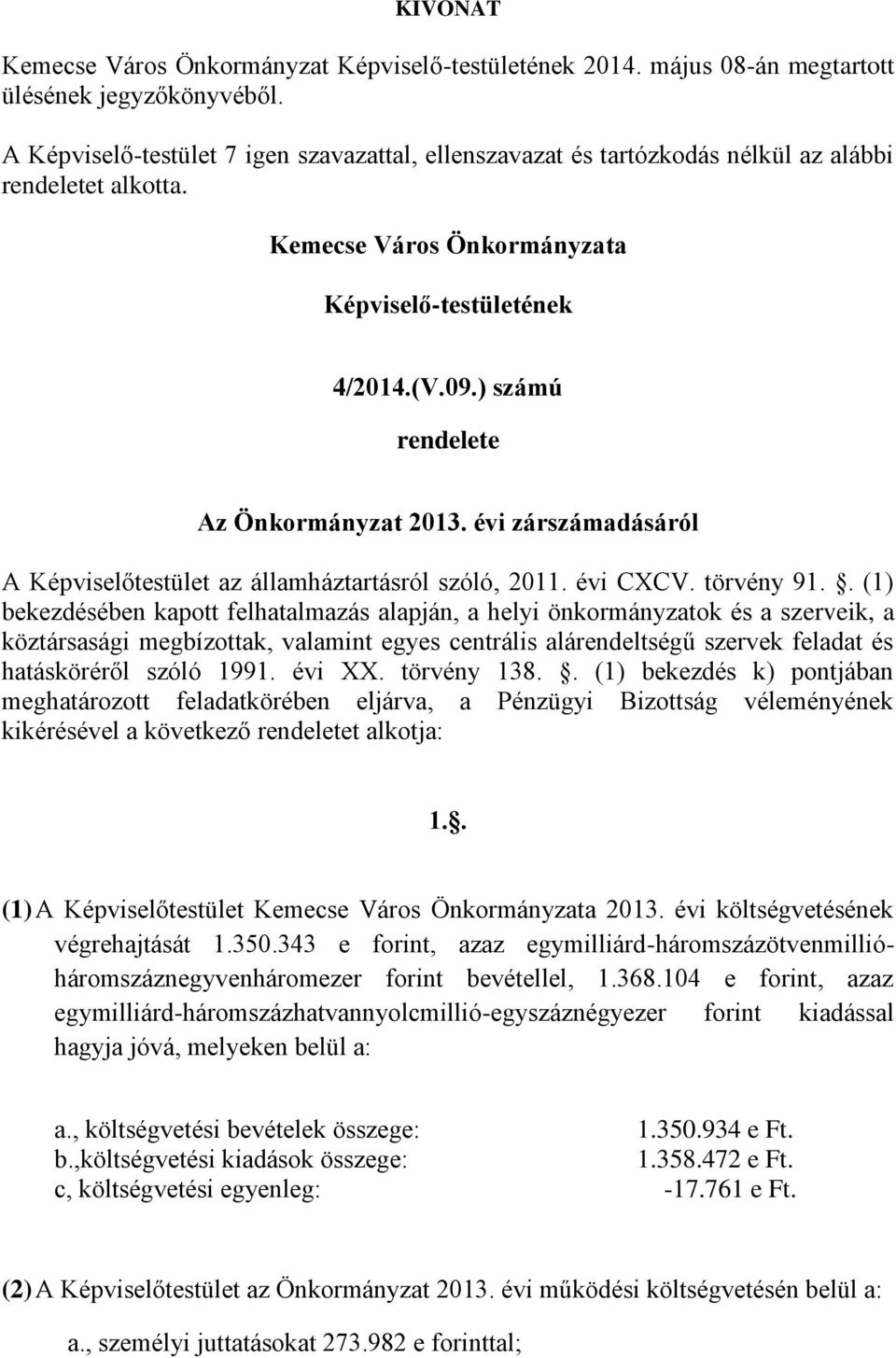 KIVONAT

Kemecse Város Önkormányzat Képviselő-testületének 2014. május 08-án megtartott ülésének jegyzőkönyvéből.

A Képviselő-testület 7 igen szavazattal, ellenszavazat és tartózkodás nélkül az alábbi rendeletet alkotta.

Kemecse Város Önkormányzata

Képviselő-testületének

4/2014.(V.09.) számú

rendelete

Az Önkormányzat 2013. évi zárszámadásáról

A Képviselőtestület az államháztartásról szóló, 2011. évi CXCV. törvény 91. . (1) bekezdésében kapott felhatalmazás alapján, a helyi önkormányzatok és a szerveik, a köztársasági megbízottak, valamint egyes centrális alárendeltségű szervek feladat és hatásköréről szóló 1991. évi XX. törvény 138. . (1) bekezdés k) pontjában meghatározott feladatkörében eljárva, a Pénzügyi Bizottság véleményének kikérésével a következő rendeletet alkotja:

1..

(1) A Képviselőtestület Kemecse Város Önkormányzata 2013. évi költségvetésének végrehajtását 1.350.343 e forint, azaz egymilliárd-háromszázötvenmillió-háromszáznegyvenháromezer forint bevétellel, 1.368.104 e forint, azaz egymilliárd-háromszázhatvannyolcmillió-egyszáznégyezer forint kiadással hagyja jóvá, melyeken belül a:

a., költségvetési bevételek összege: 1.350.934 e Ft.
b.,költségvetési kiadások összege: 1.358.472 e Ft.
c, költségvetési egyenleg: -17.761 e Ft.

(2) A Képviselőtestület az Önkormányzat 2013. évi működési költségvetésén belül a:

a., személyi juttatásokat 273.982 e forinttal;